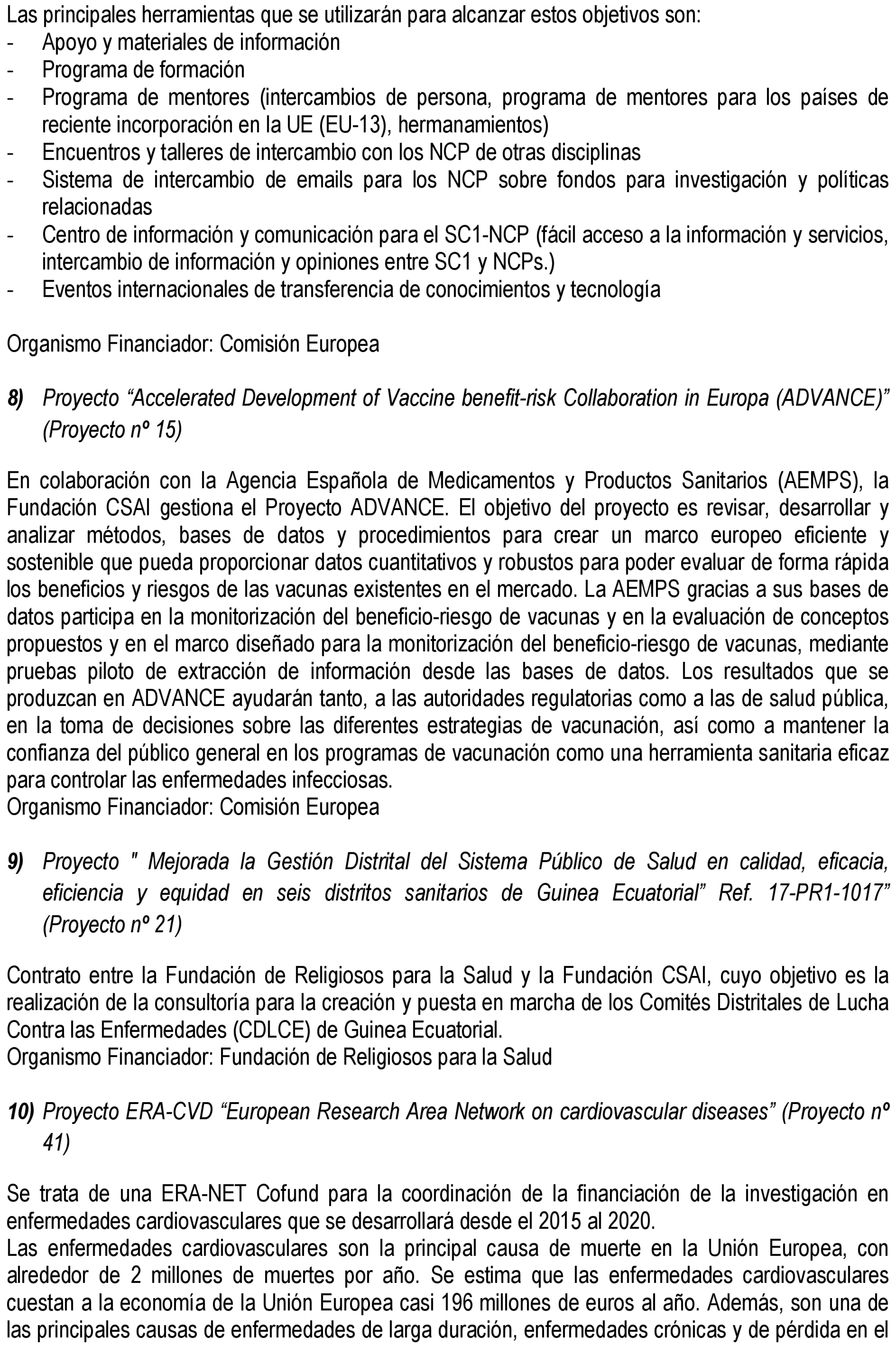 Las principales herramientas que se utilizarán para alcanzar estos objetivos son:
- Apoyo y materiales de información
- Programa de formación
- Programa de mentores (intercambios de persona, programa de mentores para los países de reciente incorporación en la UE (EU-13), hermanamientos)
- Encuentros y talleres de intercambio con los NCP de otras disciplinas
- Sistema de intercambio de emails para los NCP sobre fondos para investigación y políticas relacionadas
- Centro de información y comunicación para el SC1-NCP (fácil acceso a la información y servicios, intercambio de información y opiniones entre SC1 y NCPs.)
- Eventos internacionales de transferencia de conocimientos y tecnología

Organismo Financiador: Comisión Europea

8) Proyecto “Accelerated Development of Vaccine benefit-risk Collaboration in Europa (ADVANCE)” (Proyecto nº 15)

En colaboración con la Agencia Española de Medicamentos y Productos Sanitarios (AEMPS), la Fundación CSAI gestiona el Proyecto ADVANCE. El objetivo del proyecto es revisar, desarrollar y analizar métodos, bases de datos y procedimientos para crear un marco europeo eficiente y sostenible que pueda proporcionar datos cuantitativos y robustos para poder evaluar de forma rápida los beneficios y riesgos de las vacunas existentes en el mercado. La AEMPS gracias a sus bases de datos participa en la monitorización del beneficio-riesgo de vacunas y en la evaluación de conceptos propuestos y en el marco diseñado para la monitorización del beneficio-riesgo de vacunas, mediante pruebas piloto de extracción de información desde las bases de datos. Los resultados que se produzcan en ADVANCE ayudarán tanto, a las autoridades regulatorias como a las de salud pública, en la toma de decisiones sobre las diferentes estrategias de vacunación, así como a mantener la confianza del público general en los programas de vacunación como una herramienta sanitaria eficaz para controlar las enfermedades infecciosas.
Organismo Financiador: Comisión Europea

9) Proyecto " Mejorada la Gestión Distrital del Sistema Público de Salud en calidad, eficacia, eficiencia y equidad en seis distritos sanitarios de Guinea Ecuatorial” Ref. 17-PR1-1017” (Proyecto nº 21)

Contrato entre la Fundación de Religiosos para la Salud y la Fundación CSAI, cuyo objetivo es la realización de la consultoría para la creación y puesta en marcha de los Comités Distritales de Lucha Contra las Enfermedades (CDLCE) de Guinea Ecuatorial.
Organismo Financiador: Fundación de Religiosos para la Salud

10) Proyecto ERA-CVD “European Research Area Network on cardiovascular diseases” (Proyecto nº 41)

Se trata de una ERA-NET Cofund para la coordinación de la financiación de la investigación en enfermedades cardiovasculares que se desarrollará desde el 2015 al 2020.
Las enfermedades cardiovasculares son la principal causa de muerte en la Unión Europea, con alrededor de 2 millones de muertes por año. Se estima que las enfermedades cardiovasculares cuestan a la economía de la Unión Europea casi 196 millones de euros al año. Además, son una de las principales causas de enfermedades de larga duración, enfermedades crónicas y de pérdida en el